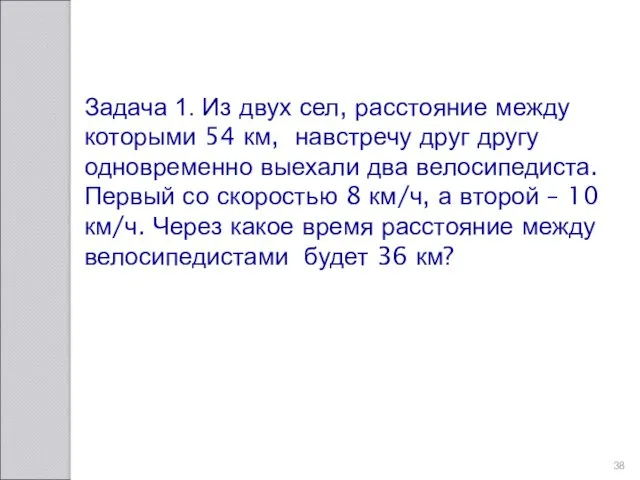 Задача 1. Из двух сел, расстояние между которыми 54 км, навстречу друг другу одновременно выехали два велосипедиста. Первый со скоростью 8 км/ч, а второй – 10 км/ч. Через какое время расстояние между велосипедистами будет 36 км?

38